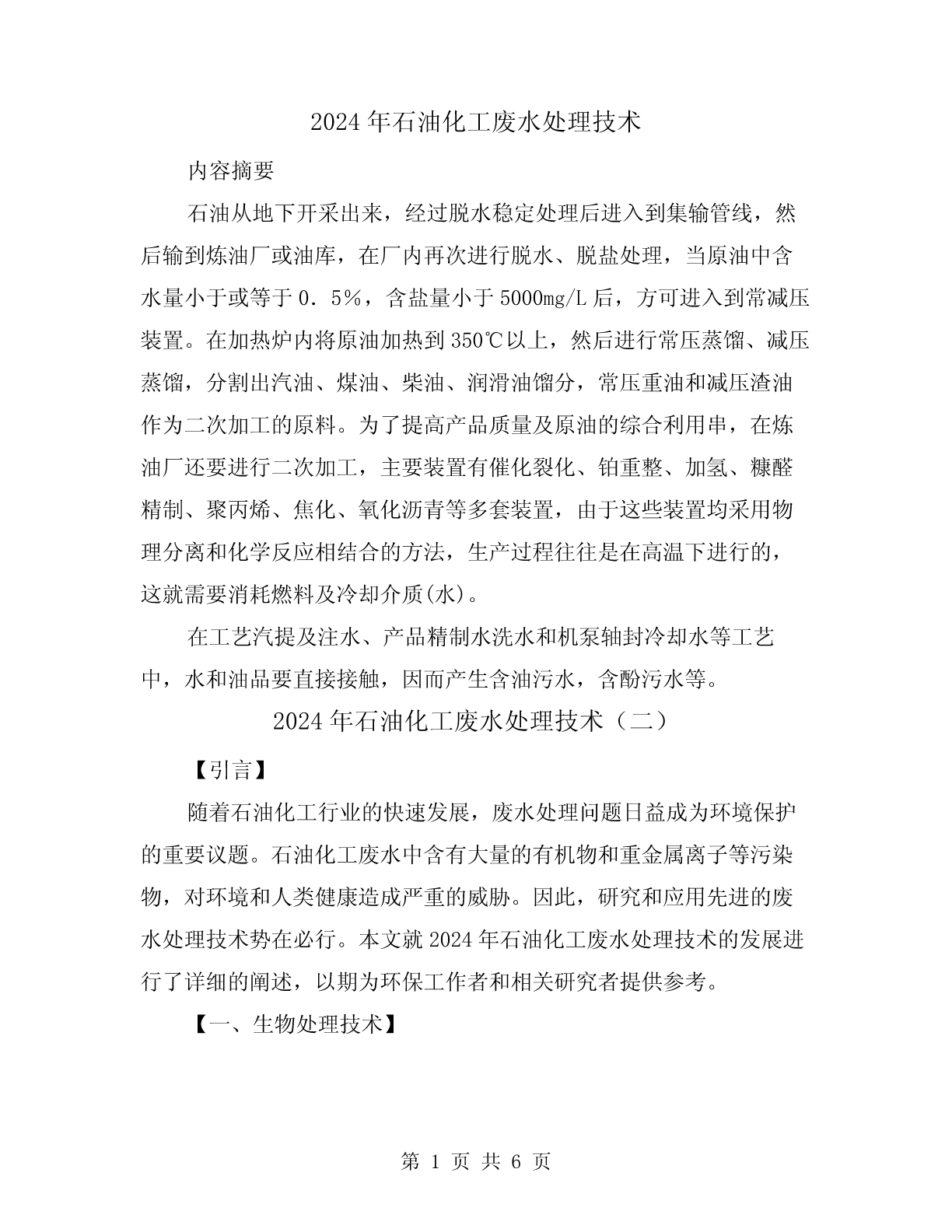 2024年石油化工废水处理技术

内容摘要

石油从地下开采出来，经过脱水稳定处理后进入到集输管线，然后输到炼油厂或油库，在厂内再次进行脱水、脱盐处理，当原油中含水量小于或等于0．5％，含盐量小于5000mg/L后，方可进入到常减压装置。在加热炉内将原油加热到350℃以上，然后进行常压蒸馏、减压蒸馏，分割出汽油、煤油、柴油、润滑油馏分，常压重油和减压渣油作为二次加工的原料。为了提高产品质量及原油的综合利用串，在炼油厂还要进行二次加工，主要装置有催化裂化、铂重整、加氢、糠醛精制、聚丙烯、焦化、氧化沥青等多套装置，由于这些装置均采用物理分离和化学反应相结合的方法，生产过程往往是在高温下进行的，这就需要消耗燃料及冷却介质(水)。

在工艺汽提及注水、产品精制水洗水和机泵轴封冷却水等工艺中，水和油品要直接接触，因而产生含油污水，含酚污水等。

2024年石油化工废水处理技术（二）

【引言】

随着石油化工行业的快速发展，废水处理问题日益成为环境保护的重要议题。石油化工废水中含有大量的有机物和重金属离子等污染物，对环境和人类健康造成严重的威胁。因此，研究和应用先进的废水处理技术势在必行。本文就2024年石油化工废水处理技术的发展进行了详细的阐述，以期为环保工作者和相关研究者提供参考。

【一、生物处理技术】

第 1 页 共 6 页